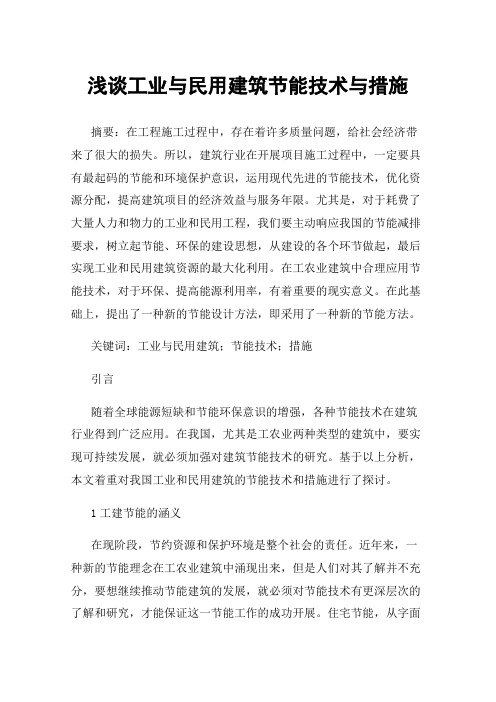 浅谈工业与民用建筑节能技术与措施

摘要：在工程施工过程中，存在着许多质量问题，给社会经济带来了很大的损失。所以，建筑行业在开展项目施工过程中，一定要具有最起码的节能和环境保护意识，运用现代先进的节能技术，优化资源分配，提高建筑项目的经济效益与服务年限。尤其是，对于耗费了大量人力和物力的工业和民用工程，我们要主动响应我国的节能减排要求，树立起节能、环保的建设思想，从建设的各个环节做起，最后实现工业和民用建筑资源的最大化利用。在工农业建筑中合理应用节能技术，对于环保、提高能源利用率，有着重要的现实意义。在此基础上，提出了一种新的节能设计方法，即采用了一种新的节能方法。

关键词：工业与民用建筑；节能技术；措施

引言

随着全球能源短缺和节能环保意识的增强，各种节能技术在建筑行业得到广泛应用。在我国，尤其是工农业两种类型的建筑中，要实现可持续发展，就必须加强对建筑节能技术的研究。基于以上分析，本文着重对我国工业和民用建筑的节能技术和措施进行了探讨。

1 工建节能的涵义

在现阶段，节约资源和保护环境是整个社会的责任。近年来，一种新的节能理念在工农业建筑中涌现出来，但是人们对其了解并不充分，要想继续推动节能建筑的发展，就必须对节能技术有更深层次的了解和研究，才能保证这一节能工作的成功开展。住宅节能，从字面